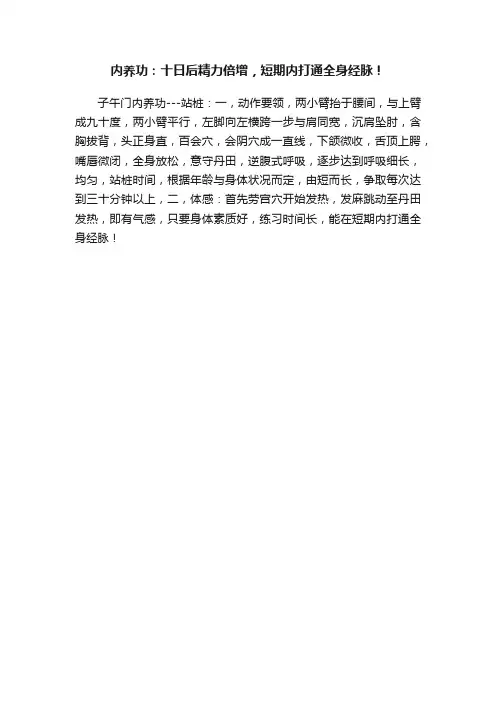 内养功：十日后精力倍增，短期内打通全身经脉！

子午门内养功---站桩：一，动作要领，两小臂抬于腰间，与上臂成九十度，两小臂平行，左脚向左横跨一步与肩同宽，沉肩坠肘，含胸拔背，头正身直，百会穴，会阴穴成一直线，下颌微收，舌顶上腭，嘴唇微闭，全身放松，意守丹田，逆腹式呼吸，逐步达到呼吸细长，均匀，站桩时间，根据年龄与身体状况而定，由短而长，争取每次达到三十分钟以上，二，体感：首先劳宫穴开始发热，发麻跳动至丹田发热，即有气感，只要身体素质好，练习时间长，能在短期内打通全身经脉！